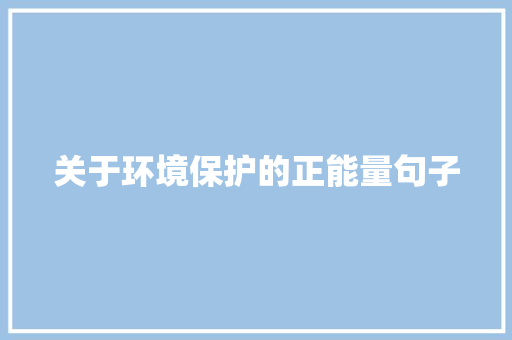 关于环境保护的正能量句子